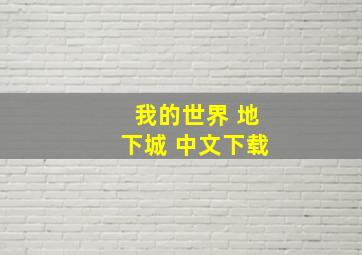 我的世界 地下城 中文下载